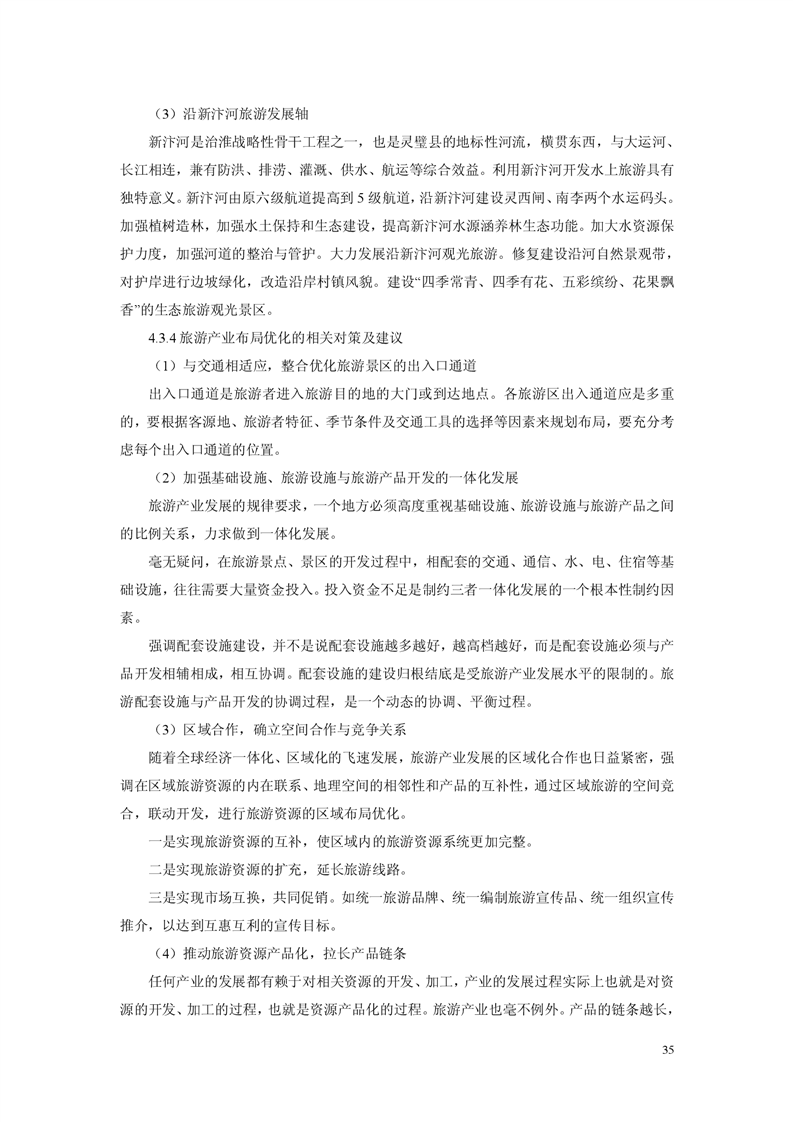 （3）沿新汴河旅游发展轴

新汴河是治淮战略性骨干工程之一，也是灵璧县的地标性河流，横贯东西，与大运河、长江相连，兼有防洪、排涝、灌溉、供水、航运等综合效益。利用新汴河开发水上旅游具有独特意义。新汴河由原六级航道提高到5级航道，沿新汴河建设灵西闸、南李两个水运码头。加强植树造林，加强水土保持和生态建设，提高新汴河水源涵养林生态功能。加大水资源保护力度，加强河道的整治与管护。大力发展沿新汴河观光旅游。修复建设沿河自然景观带，对护岸进行边坡绿化，改造沿岸村镇风貌。建设“四季常青、四季有花、五彩缤纷、花果飘香”的生态旅游观光景区。

4.3.4旅游产业布局优化的相关对策及建议

（1）与交通相适应，整合优化旅游景区的出入口通道

出入口通道是旅游者进入旅游目的地的大门或到达地点。各旅游区出入通道应是多重的，要根据客源地、旅游者特征、季节条件及交通工具的选择等因素来规划布局，要充分考虑每个出入口通道的位置。

（2）加强基础设施、旅游设施与旅游产品开发的一体化发展

旅游产业发展的规律要求，一个地方必须高度重视基础设施、旅游设施与旅游产品之间的比例关系，力求做到一体化发展。

毫无疑问，在旅游景点、景区的开发过程中，相配套的交通、通信、水、电、住宿等基础设施，往往需要大量资金投入。投入资金不足是制约三者一体化发展的一个根本性制约因素。

强调配套设施建设，并不是说配套设施越多越好，越高档越好，而是配套设施必须与产品开发相辅相成，相互协调。配套设施的建设归根结底是受旅游产业发展水平的限制的。旅游配套设施与产品开发的协调过程，是一个动态的协调、平衡过程。

（3）区域合作，确立空间合作与竞争关系

随着全球经济一体化、区域化的飞速发展，旅游产业发展的区域化合作也日益紧密，强调在区域旅游资源的内在联系、地理空间的相邻性和产品的互补性，通过区域旅游的空间竞合，联动开发，进行旅游资源的区域布局优化。

一是实现旅游资源的互补，使区域内的旅游资源系统更加完整。

二是实现旅游资源的扩充，延长旅游线路。

三是实现市场互换，共同促销。如统一旅游品牌、统一编制旅游宣传品、统一组织宣传推介，以达到互惠互利的宣传目标。

（4）推动旅游资源产品化，拉长产品链条

任何产业的发展都有赖于对相关资源的开发、加工，产业的发展过程实际上也就是对资源的开发、加工的过程，也就是资源产品化的过程。旅游产业也毫不例外。产品的链条越长，

35